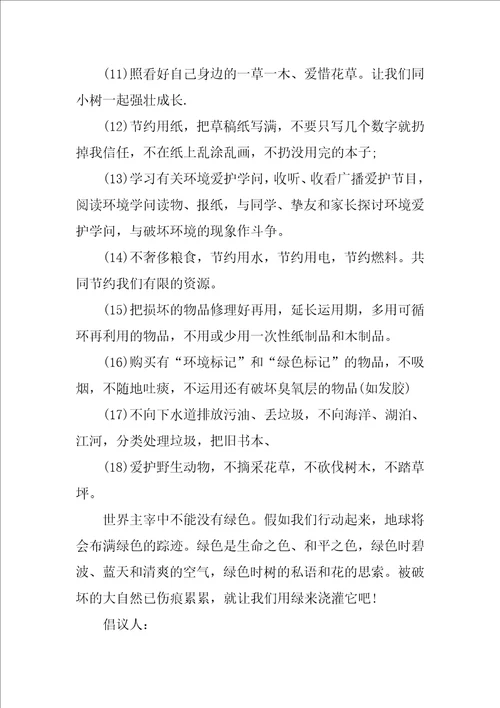 (11)照看好自己身边的一草一木、爱惜花草。让我们同小树一起强壮成长.

(12)节约用纸，把草稿纸写满，不要只写几个数字就扔掉我信任，不在纸上乱涂乱画，不扔没用完的本子;

(13)学习有关环境爱护学问，收听、收看广播爱护节目，阅读环境学问读物、报纸，与同学、挚友和家长探讨环境爱护学问，与破坏环境的现象作斗争。

(14)不奢侈粮食，节约用水，节约用电，节约燃料。共同节约我们有限的资源。

(15)把损坏的物品修理好再用，延长运用期，多用可循环再利用的物品，不用或少用一次性纸制品和木制品。

(16)购买有“环境标记”和“绿色标记”的物品，不吸烟，不随地吐痰，不运用还有破坏臭氧层的物品(如发胶)

(17)不向下水道排放污油、丢垃圾，不向海洋、湖泊、江河，分类处理垃圾，把旧书本、

(18)爱护野生动物，不摘采花草，不砍伐树木，不踏草坪。

世界主宰中不能没有绿色。假如我们行动起来，地球将会布满绿色的踪迹。绿色是生命之色、和平之色，绿色时碧波、蓝天和清爽的空气，绿色时树的私语和花的思索。被破坏的大自然已伤痕累累，就让我们用绿来浇灌它吧!

倡议人: